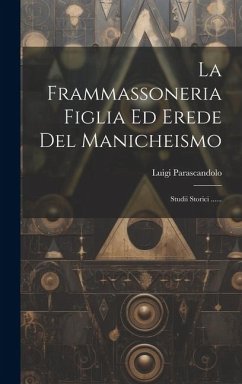 La Frammassoneria Figlia Ed Erede Del Manicheismo

Luigi Parascandolo

Studii Storici ......